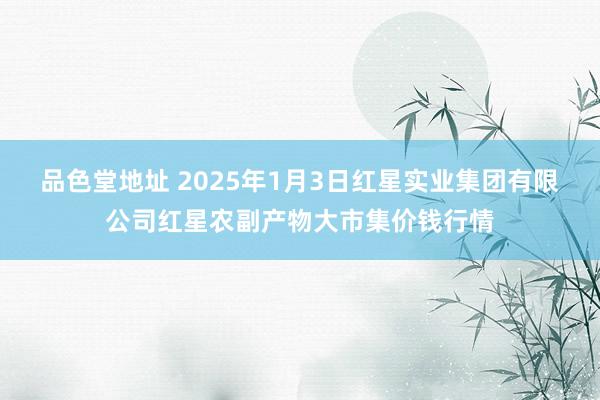 品色堂地址 2025年1月3日红星实业集团有限公司红星农副产物大市集价钱行情